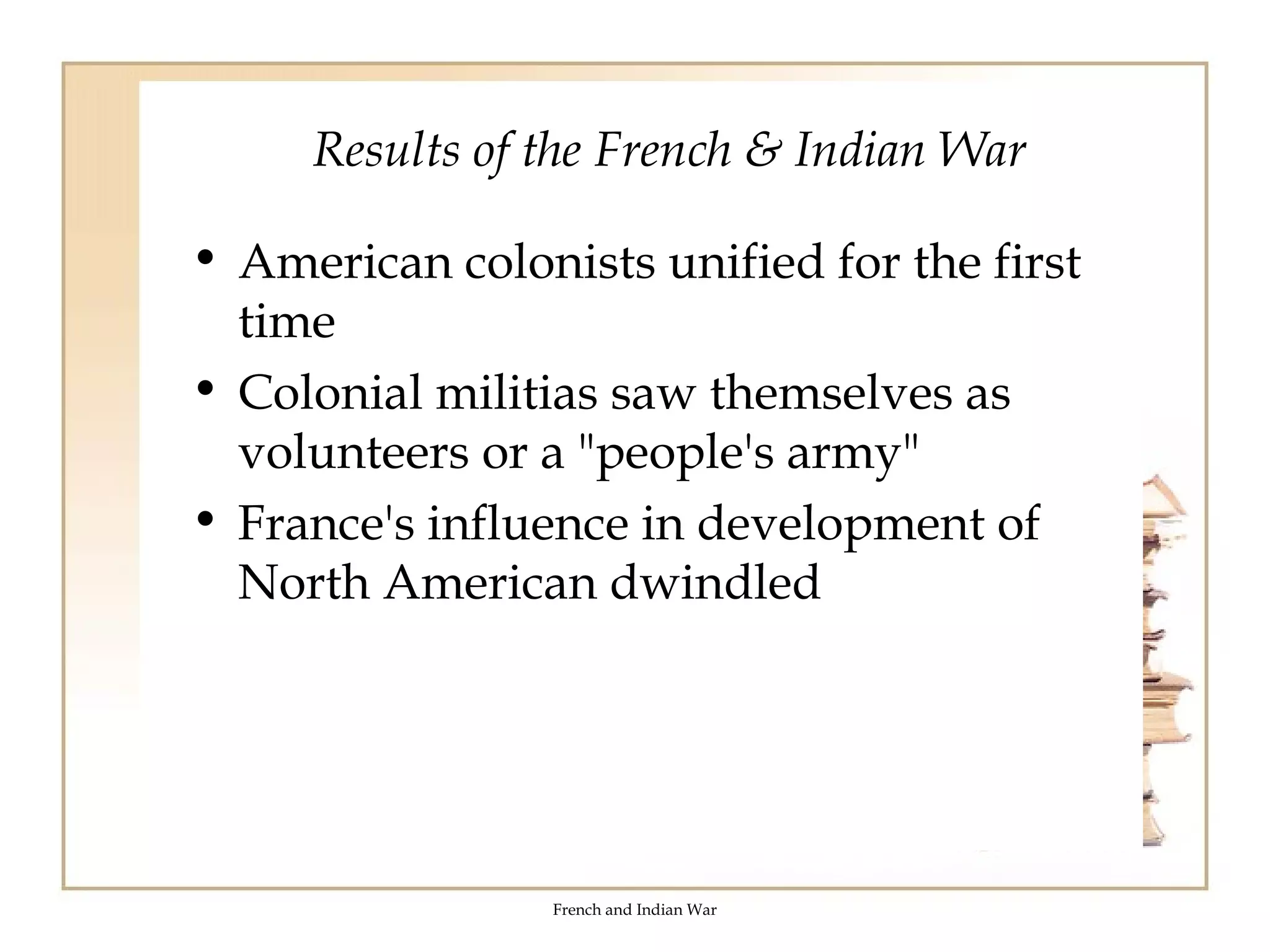 Results of the French & Indian War

• American colonists unified for the first time
• Colonial militias saw themselves as volunteers or a "people's army"
• France's influence in development of North American dwindled

French and Indian War